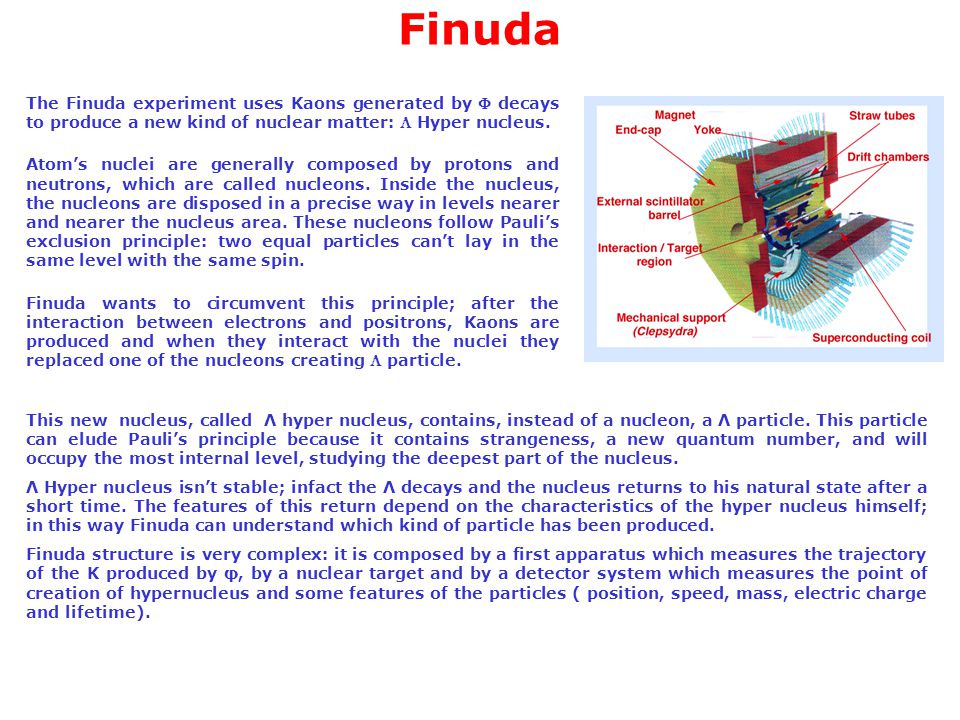 Finuda

The Finuda experiment uses Kaons generated by Φ decays to produce a new kind of nuclear matter: Λ Hyper nucleus.

Atom's nuclei are generally composed by protons and neutrons, which are called nucleons. Inside the nucleus, the nucleons are disposed in a precise way in levels nearer and nearer the nucleus area. These nucleons follow Pauli's exclusion principle: two equal particles can't lay in the same level with the same spin.

Finuda wants to circumvent this principle; after the interaction between electrons and positrons, Kaons are produced and when they interact with the nuclei they replaced one of the nucleons creating Λ particle.

Magnet
End-cap
Yoke
Straw tubes
Drift chambers
External scintillator barrel
Interaction / Target region
Mechanical support (Clepsydra)
Superconducting coil

This new nucleus, called Λ hyper nucleus, contains, instead of a nucleon, a Λ particle. This particle can elude Pauli's principle because it contains strangeness, a new quantum number, and will occupy the most internal level, studying the deepest part of the nucleus.

Λ Hyper nucleus isn't stable; infact the Λ decays and the nucleus returns to his natural state after a short time. The features of this return depend on the characteristics of the hyper nucleus himself; in this way Finuda can understand which kind of particle has been produced.

Finuda structure is very complex: it is composed by a first apparatus which measures the trajectory of the K produced by φ, by a nuclear target and by a detector system which measures the point of creation of hypernucleus and some features of the particles ( position, speed, mass, electric charge and lifetime).